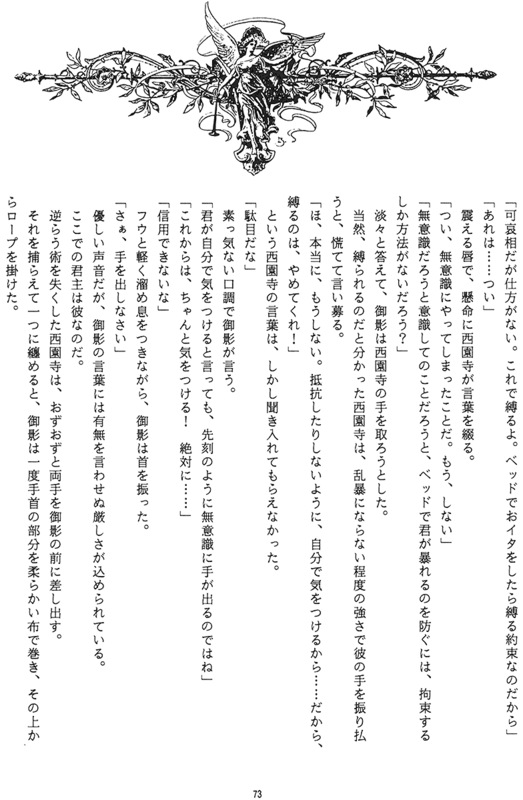 「可哀相だが仕方がない。これで縛るよ。ベッドでおイタをしたら縛る約束なのだから」
「あれは……つい」
震える唇で、懸命に西園寺が言葉を綴る。
「つい、無意識にやってしまったことだ。もう、しない」
「無意識だろうと意識してのことだろうと、ベッドで君が暴れるのを防ぐには、拘束するしか方法がないだろう？」
淡々と答えて、御影は西園寺の手を取ろうとした。
当然、縛られるのだと分かった西園寺は、乱暴にならない程度の強さで彼の手を振り払うと、慌てて言い募る。
「ほ、本当に、もうしない。抵抗したりしないように、自分で気をつけるから……だから、縛るのは、やめてくれ！」
という西園寺の言葉は、しかし聞き入れてもらえなかった。
「駄目だな」
素っ気ない口調で御影が言う。
「君が自分で気をつけると言っても、先刻のように無意識に手が出るのではね」
「これからは、ちゃんと気をつける！　絶対に……」
「信用できないな」
フウと軽く溜め息をつきながら、御影は首を振った。
「さぁ、手を出しなさい」
優しい声音だが、御影の言葉には有無を言わせぬ厳しさが込められている。
ここでの君主は彼なのだ。
逆らう術を失くした西園寺は、おずおずと両手を御影の前に差し出す。
それを捕らえて一つに纏めると、御影は一度手首の部分を柔らかい布で巻き、その上からロープを掛けた。

73